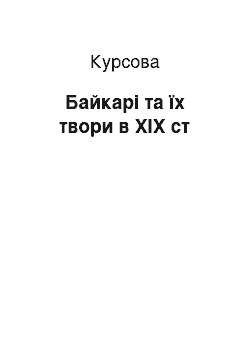 Курсова

Байкарі та їх твори в XIX ст